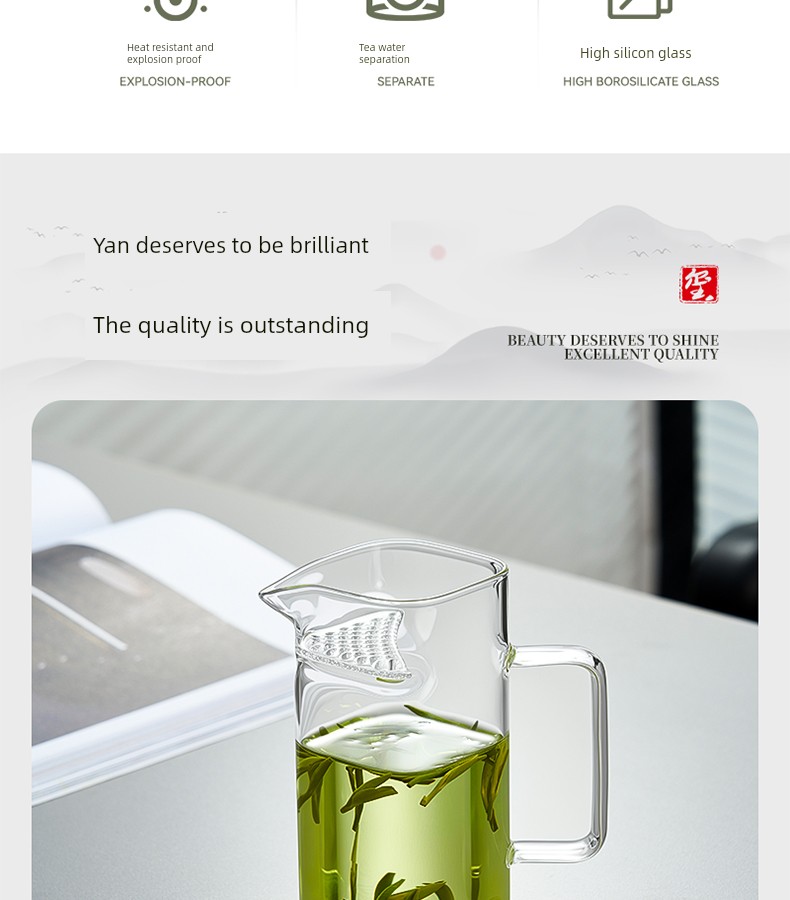 Heat resistant and explosion proof

EXPLOSION-PROOF

Tea water separation

SEPARATE

High silicon glass

HIGH BOROSILICATE GLASS

Yan deserves to be brilliant

The quality is outstanding

BEAUTY DESERVES TO SHINE
EXCELLENT QUALITY